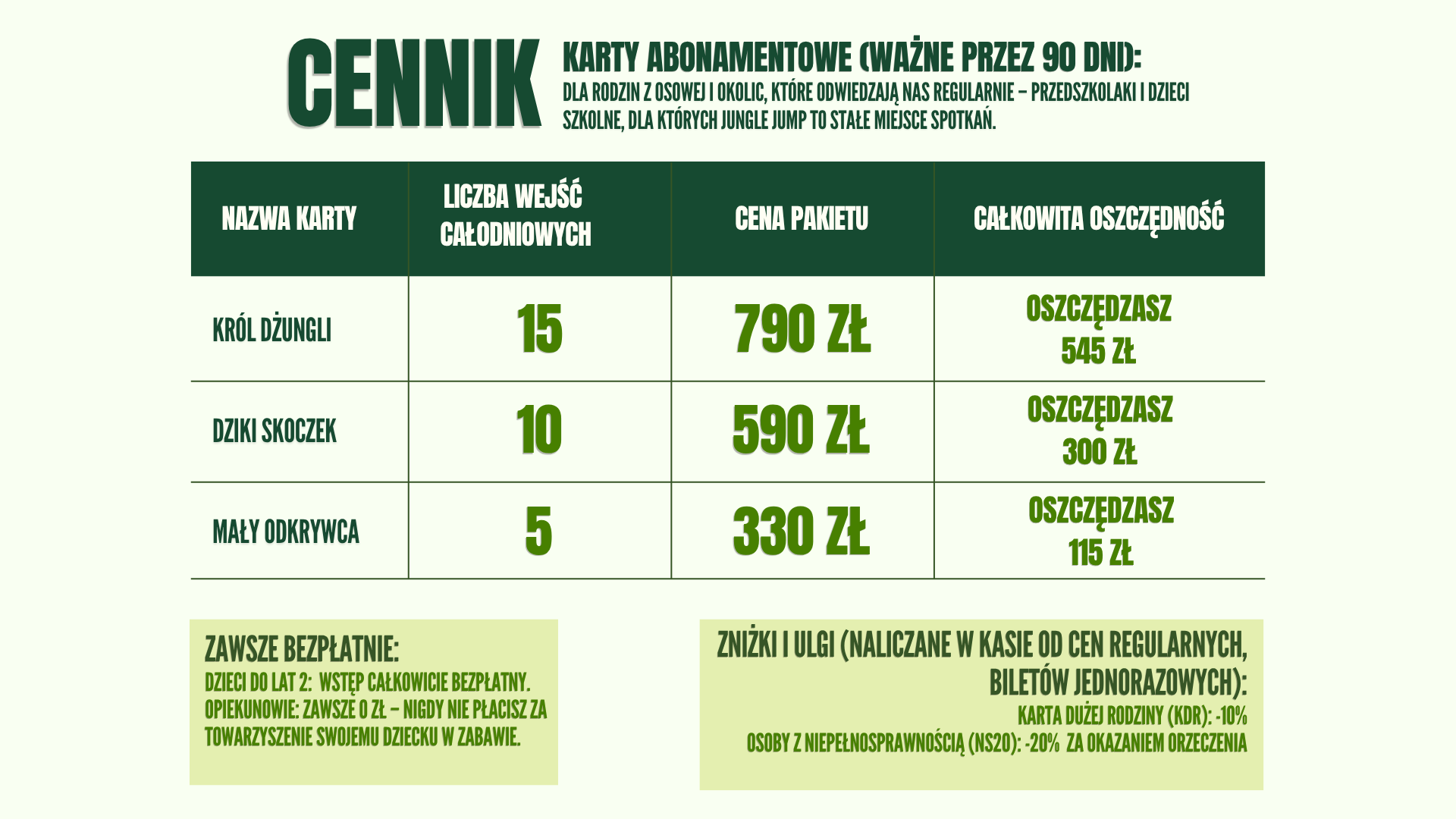 CENNIK

KARTY ABONAMENTOWE (WAŻNE PRZEZ 90 DNI):

DLA RODZIN Z OSOWEJ I OKOLIC, KTÓRE ODWIEDZAJĄ NAS REGULARNIE – PRZEDSZKOLAKI I DZIECI SZKOLNE, DLA KTÓRYCH JUNGLE JUMP TO STAŁE MIEJSCE SPOTKAŃ.

| NAZWA KARTY | LICZBA WEJŚĆ CAŁODNIOWYCH | CENA PAKIETU | CAŁKOWITA OSZCZĘDNOŚĆ |
|---|---|---|---|
| KRÓL DŻUNGLI | 15 | 790 ZŁ | OSZCZĘDZASZ 545 ZŁ |
| DZIKI SKOCZEK | 10 | 590 ZŁ | OSZCZĘDZASZ 300 ZŁ |
| MAŁY ODKRYWCA | 5 | 330 ZŁ | OSZCZĘDZASZ 115 ZŁ |

ZAWSZE BEZPŁATNIE:
DZIECI DO LAT 2: WSTĘP CAŁKOWICIE BEZPŁATNY.
OPIEKUNOWIE: ZAWSZE 0 ZŁ – NIGDY NIE PŁACISZ ZA TOWARZYSZENIE SWOJEMU DZIECKU W ZABAWIE.

ZNIŻKI I ULGI (NALICZANE W KASIE OD CEN REGULARNYCH, BILETÓW JEDNORAZOWYCH):
KARTA DUŻEJ RODZINY (KDR): -10%
OSOBY Z NIEPEŁNOSPRAWNOŚCIĄ (NS20): -20% ZA OKAZANIEM ORZECZENIA